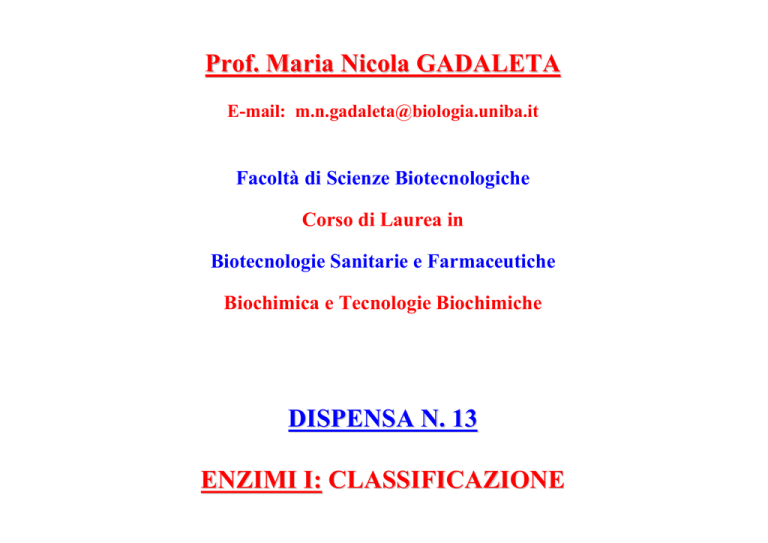 Prof. Maria Nicola GADALETA

E-mail: m.n.gadaleta@biologia.uniba.it

Facoltà di Scienze Biotecnologiche

Corso di Laurea in

Biotecnologie Sanitarie e Farmaceutiche

Biochimica e Tecnologie Biochimiche

DISPENSA N. 13

ENZIMI I: CLASSIFICAZIONE